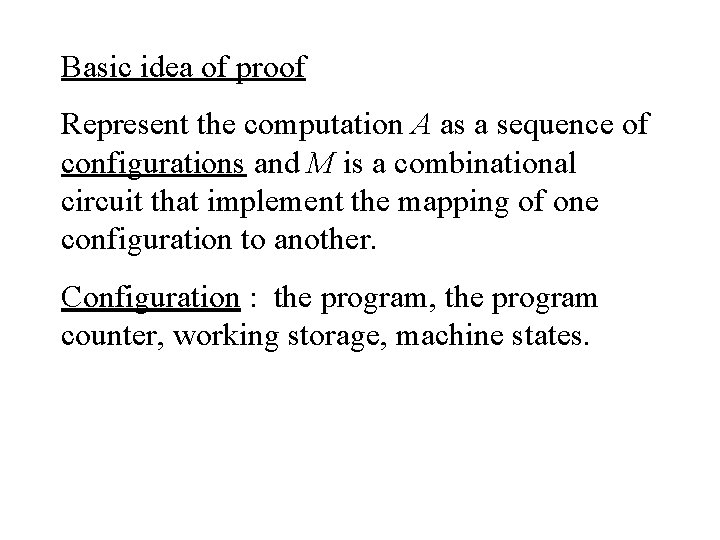 Basic idea of proof

Represent the computation $A$ as a sequence of configurations and $M$ is a combinational circuit that implement the mapping of one configuration to another.

Configuration : the program, the program counter, working storage, machine states.